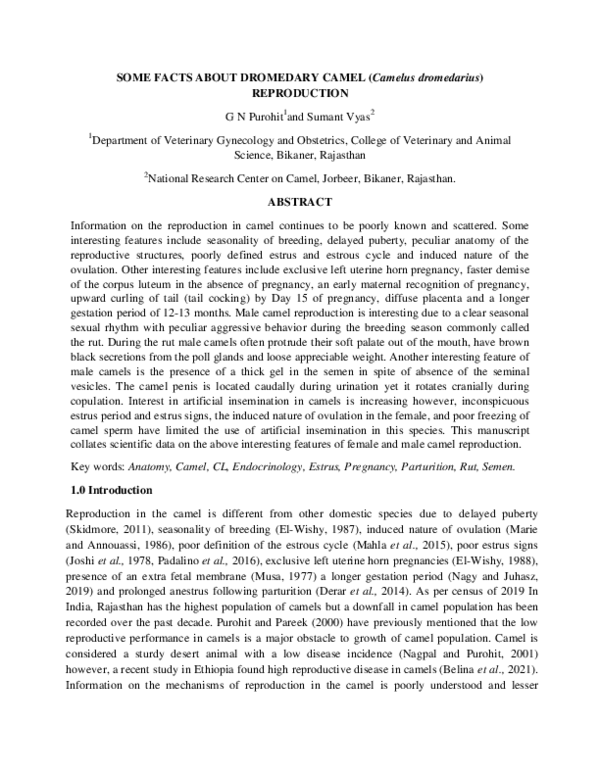 SOME FACTS ABOUT DROMEDARY CAMEL (Camelus dromedarius) REPRODUCTION

G N Purohit$^{1}$and Sumant Vyas$^{2}$

$^{1}$Department of Veterinary Gynecology and Obstetrics, College of Veterinary and Animal Science, Bikaner, Rajasthan

$^{2}$National Research Center on Camel, Jorbeer, Bikaner, Rajasthan.

ABSTRACT

Information on the reproduction in camel continues to be poorly known and scattered. Some interesting features include seasonality of breeding, delayed puberty, peculiar anatomy of the reproductive structures, poorly defined estrus and estrous cycle and induced nature of the ovulation. Other interesting features include exclusive left uterine horn pregnancy, faster demise of the corpus luteum in the absence of pregnancy, an early maternal recognition of pregnancy, upward curling of tail (tail cocking) by Day 15 of pregnancy, diffuse placenta and a longer gestation period of 12-13 months. Male camel reproduction is interesting due to a clear seasonal sexual rhythm with peculiar aggressive behavior during the breeding season commonly called the rut. During the rut male camels often protrude their soft palate out of the mouth, have brown black secretions from the poll glands and loose appreciable weight. Another interesting feature of male camels is the presence of a thick gel in the semen in spite of absence of the seminal vesicles. The camel penis is located caudally during urination yet it rotates cranially during copulation. Interest in artificial insemination in camels is increasing however, inconspicuous estrus period and estrus signs, the induced nature of ovulation in the female, and poor freezing of camel sperm have limited the use of artificial insemination in this species. This manuscript collates scientific data on the above interesting features of female and male camel reproduction.

Key words: Anatomy, Camel, CL, Endocrinology, Estrus, Pregnancy, Parturition, Rut, Semen.

1.0 Introduction

Reproduction in the camel is different from other domestic species due to delayed puberty (Skidmore, 2011), seasonality of breeding (El-Wishy, 1987), induced nature of ovulation (Marie and Annouassi, 1986), poor definition of the estrous cycle (Mahla et al., 2015), poor estrus signs (Joshi et al., 1978, Padalino et al., 2016), exclusive left uterine horn pregnancies (El-Wishy, 1988), presence of an extra fetal membrane (Musa, 1977) a longer gestation period (Nagy and Juhasz, 2019) and prolonged anestrus following parturition (Derar et al., 2014). As per census of 2019 In India, Rajasthan has the highest population of camels but a downfall in camel population has been recorded over the past decade. Purohit and Pareek (2000) have previously mentioned that the low reproductive performance in camels is a major obstacle to growth of camel population. Camel is considered a sturdy desert animal with a low disease incidence (Nagpal and Purohit, 2001) however, a recent study in Ethiopia found high reproductive disease in camels (Belina et al., 2021). Information on the mechanisms of reproduction in the camel is poorly understood and lesser